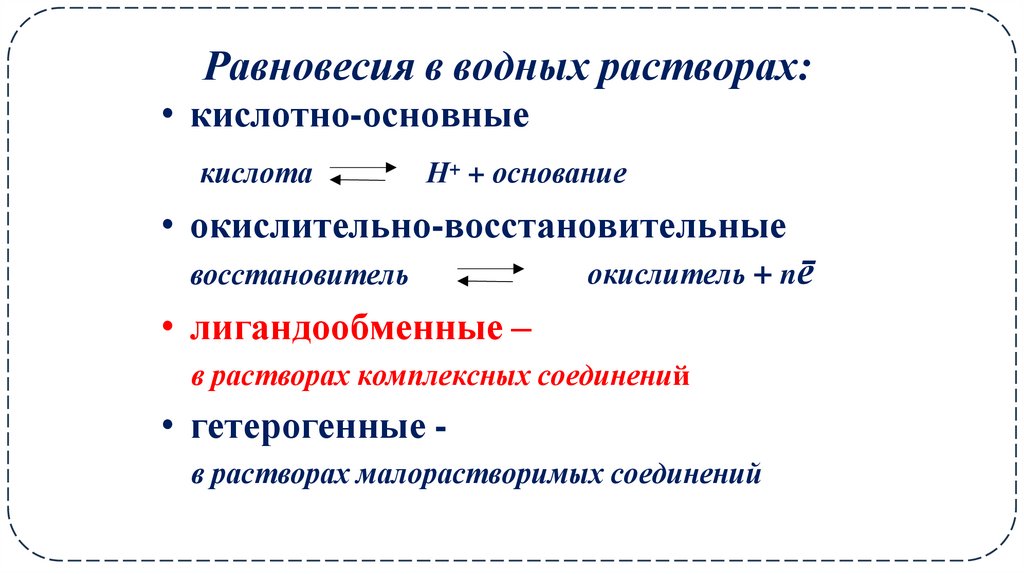 Равновесия в водных растворах:

• кислотно-основные

кислота $\rightleftarrows$ $H^+$ + основание

• окислительно-восстановительные

восстановитель $\rightleftarrows$ окислитель + $n\bar{e}$

• лигандообменные –

в растворах комплексных соединений

• гетерогенные -

в растворах малорастворимых соединений